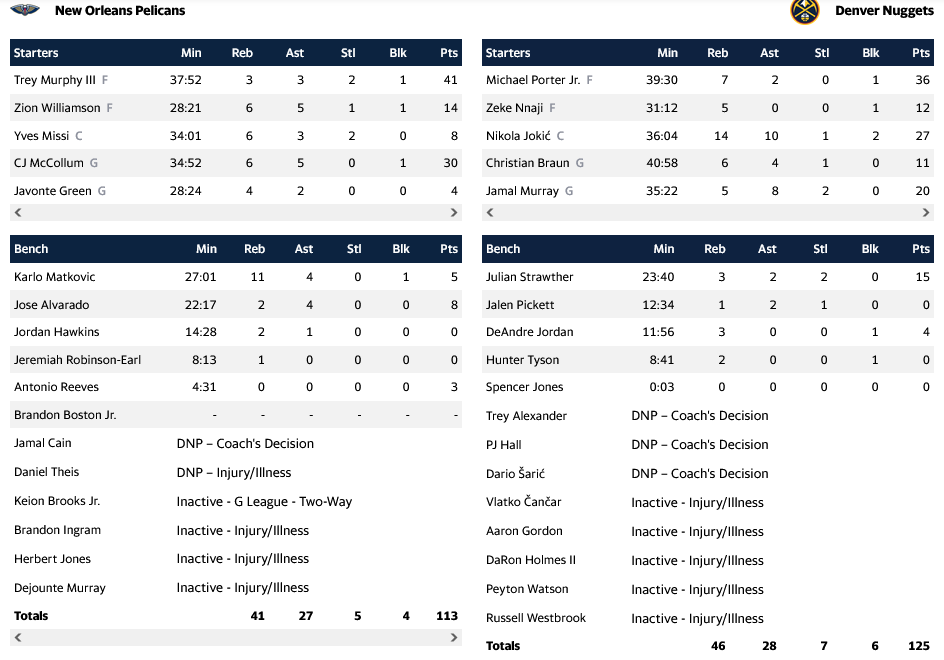 New Orleans Pelicans

| Starters | Min | Reb | Ast | Stl | Blk | Pts |
|---|---|---|---|---|---|---|
| Trey Murphy III F | 37:52 | 3 | 3 | 2 | 1 | 41 |
| Zion Williamson F | 28:21 | 6 | 5 | 1 | 1 | 14 |
| Yves Missi C | 34:01 | 6 | 3 | 2 | 0 | 8 |
| CJ McCollum G | 34:52 | 6 | 5 | 0 | 1 | 30 |
| Javonte Green G | 28:24 | 4 | 2 | 0 | 0 | 4 |

| Bench | Min | Reb | Ast | Stl | Blk | Pts |
|---|---|---|---|---|---|---|
| Karlo Matkovic | 27:01 | 11 | 4 | 0 | 1 | 5 |
| Jose Alvarado | 22:17 | 2 | 4 | 0 | 0 | 8 |
| Jordan Hawkins | 14:28 | 2 | 1 | 0 | 0 | 0 |
| Jeremiah Robinson-Earl | 8:13 | 1 | 0 | 0 | 0 | 0 |
| Antonio Reeves | 4:31 | 0 | 0 | 0 | 0 | 3 |
| Brandon Boston Jr. | - | - | - | - | - | - |
| Jamal Cain | DNP – Coach's Decision | | | | | |
| Daniel Theis | DNP – Injury/Illness | | | | | |
| Keion Brooks Jr. | Inactive - G League - Two-Way | | | | | |
| Brandon Ingram | Inactive - Injury/Illness | | | | | |
| Herbert Jones | Inactive - Injury/Illness | | | | | |
| Dejounte Murray | Inactive - Injury/Illness | | | | | |
| Totals | | 41 | 27 | 5 | 4 | 113 |

Denver Nuggets

| Starters | Min | Reb | Ast | Stl | Blk | Pts |
|---|---|---|---|---|---|---|
| Michael Porter Jr. F | 39:30 | 7 | 2 | 0 | 1 | 36 |
| Zeke Nnaji F | 31:12 | 5 | 0 | 0 | 1 | 12 |
| Nikola Jokić C | 36:04 | 14 | 10 | 1 | 2 | 27 |
| Christian Braun G | 40:58 | 6 | 4 | 1 | 0 | 11 |
| Jamal Murray G | 35:22 | 5 | 8 | 2 | 0 | 20 |

| Bench | Min | Reb | Ast | Stl | Blk | Pts |
|---|---|---|---|---|---|---|
| Julian Strawther | 23:40 | 3 | 2 | 2 | 0 | 15 |
| Jalen Pickett | 12:34 | 1 | 2 | 1 | 0 | 0 |
| DeAndre Jordan | 11:56 | 3 | 0 | 0 | 1 | 4 |
| Hunter Tyson | 8:41 | 2 | 0 | 0 | 1 | 0 |
| Spencer Jones | 0:03 | 0 | 0 | 0 | 0 | 0 |
| Trey Alexander | DNP – Coach's Decision | | | | | |
| PJ Hall | DNP – Coach's Decision | | | | | |
| Dario Šarić | DNP – Coach's Decision | | | | | |
| Vlatko Čančar | Inactive - Injury/Illness | | | | | |
| Aaron Gordon | Inactive - Injury/Illness | | | | | |
| DaRon Holmes II | Inactive - Injury/Illness | | | | | |
| Peyton Watson | Inactive - Injury/Illness | | | | | |
| Russell Westbrook | Inactive - Injury/Illness | | | | | |
| Totals | | 46 | 28 | 7 | 6 | 125 |